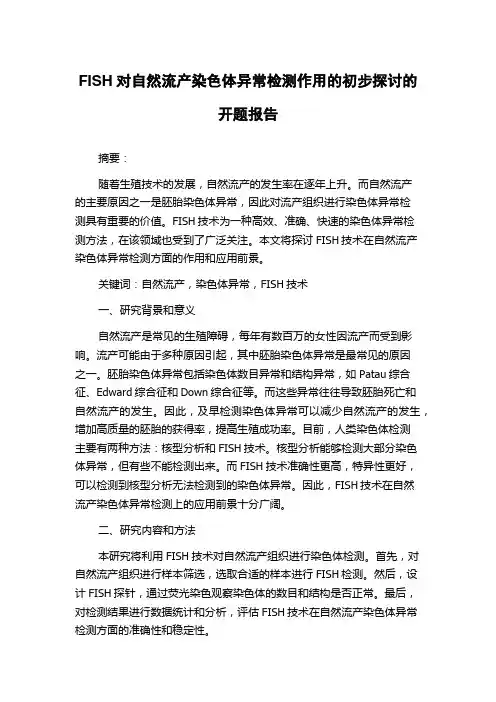 FISH 对自然流产染色体异常检测作用的初步探讨的开题报告

摘要：

随着生殖技术的发展，自然流产的发生率在逐年上升。而自然流产的主要原因之一是胚胎染色体异常，因此对流产组织进行染色体异常检测具有重要的价值。FISH 技术为一种高效、准确、快速的染色体异常检测方法，在该领域也受到了广泛关注。本文将探讨 FISH 技术在自然流产染色体异常检测方面的作用和应用前景。

关键词：自然流产，染色体异常，FISH 技术

一、研究背景和意义

自然流产是常见的生殖障碍，每年有数百万的女性因流产而受到影响。流产可能由于多种原因引起，其中胚胎染色体异常是最常见的原因之一。胚胎染色体异常包括染色体数目异常和结构异常，如 Patau 综合征、Edward 综合征和 Down 综合征等。而这些异常往往导致胚胎死亡和自然流产的发生。因此，及早检测染色体异常可以减少自然流产的发生，增加高质量的胚胎的获得率，提高生殖成功率。目前，人类染色体检测主要有两种方法：核型分析和 FISH 技术。核型分析能够检测大部分染色体异常，但有些不能检测出来。而 FISH 技术准确性更高，特异性更好，可以检测到核型分析无法检测到的染色体异常。因此，FISH 技术在自然流产染色体异常检测上的应用前景十分广阔。

二、研究内容和方法

本研究将利用 FISH 技术对自然流产组织进行染色体检测。首先，对自然流产组织进行样本筛选，选取合适的样本进行 FISH 检测。然后，设计 FISH 探针，通过荧光染色观察染色体的数目和结构是否正常。最后，对检测结果进行数据统计和分析，评估 FISH 技术在自然流产染色体异常检测方面的准确性和稳定性。